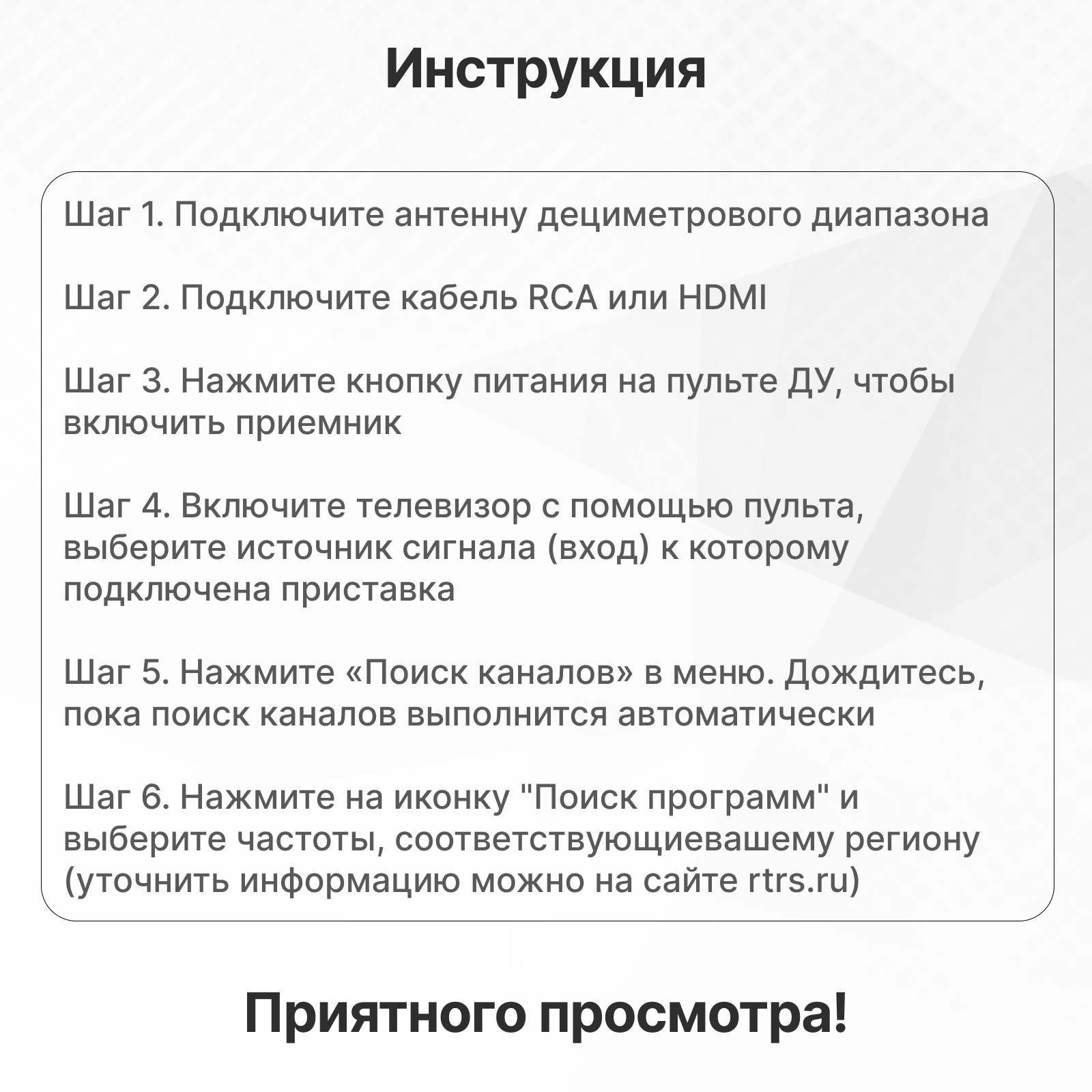 Инструкция

Шаг 1. Подключите антенну дециметрового диапазона

Шаг 2. Подключите кабель RCA или HDMI

Шаг 3. Нажмите кнопку питания на пульте ДУ, чтобы включить приемник

Шаг 4. Включите телевизор с помощью пульта, выберите источник сигнала (вход) к которому подключена приставка

Шаг 5. Нажмите «Поиск каналов» в меню. Дождитесь, пока поиск каналов выполнится автоматически

Шаг 6. Нажмите на иконку "Поиск программ" и выберите частоты, соответствующиевашему региону (уточнить информацию можно на сайте rtrs.ru)

Приятного просмотра!